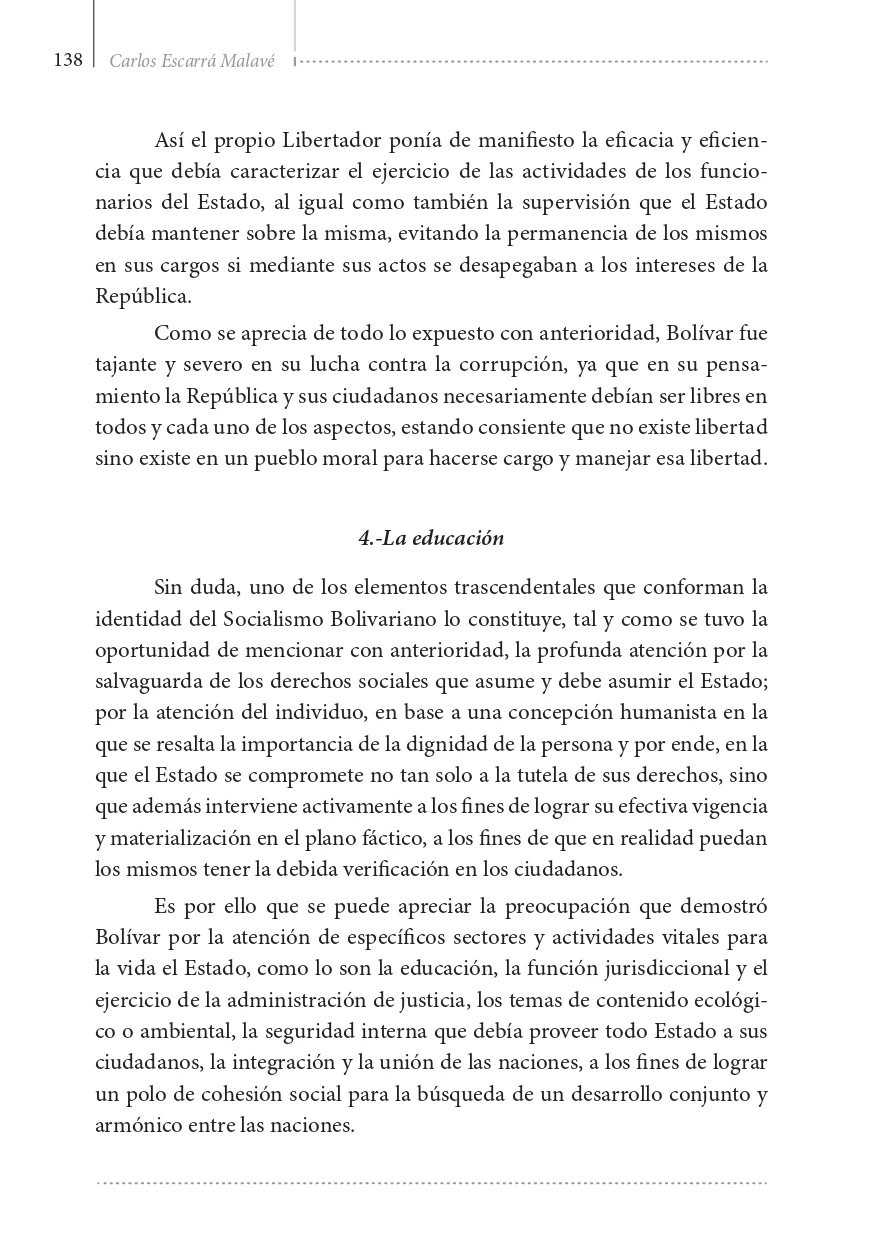 138 Carlos Escarrá Malavé

Así el propio Libertador ponía de manifiesto la eficacia y eficiencia que debía caracterizar el ejercicio de las actividades de los funcionarios del Estado, al igual como también la supervisión que el Estado debía mantener sobre la misma, evitando la permanencia de los mismos en sus cargos si mediante sus actos se desapegaban a los intereses de la República.

Como se aprecia de todo lo expuesto con anterioridad, Bolívar fue tajante y severo en su lucha contra la corrupción, ya que en su pensamiento la República y sus ciudadanos necesariamente debían ser libres en todos y cada uno de los aspectos, estando consiente que no existe libertad sino existe en un pueblo moral para hacerse cargo y manejar esa libertad.

4.-La educación

Sin duda, uno de los elementos trascendentales que conforman la identidad del Socialismo Bolivariano lo constituye, tal y como se tuvo la oportunidad de mencionar con anterioridad, la profunda atención por la salvaguarda de los derechos sociales que asume y debe asumir el Estado; por la atención del individuo, en base a una concepción humanista en la que se resalta la importancia de la dignidad de la persona y por ende, en la que el Estado se compromete no tan solo a la tutela de sus derechos, sino que además interviene activamente a los fines de lograr su efectiva vigencia y materialización en el plano fáctico, a los fines de que en realidad puedan los mismos tener la debida verificación en los ciudadanos.

Es por ello que se puede apreciar la preocupación que demostró Bolívar por la atención de específicos sectores y actividades vitales para la vida el Estado, como lo son la educación, la función jurisdiccional y el ejercicio de la administración de justicia, los temas de contenido ecológico o ambiental, la seguridad interna que debía proveer todo Estado a sus ciudadanos, la integración y la unión de las naciones, a los fines de lograr un polo de cohesión social para la búsqueda de un desarrollo conjunto y armónico entre las naciones.